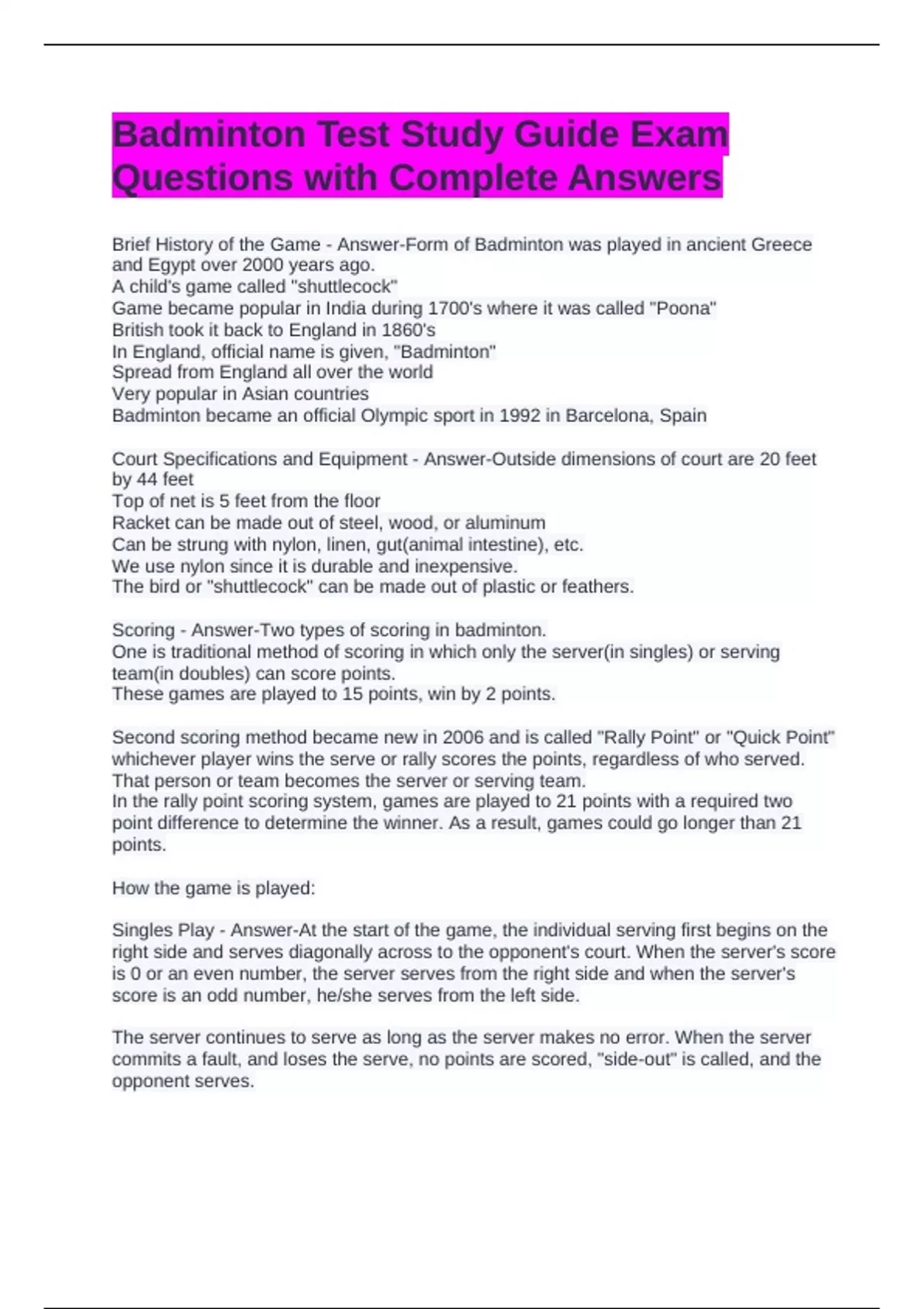 Badminton Test Study Guide Exam Questions with Complete Answers

Brief History of the Game - Answer-Form of Badminton was played in ancient Greece and Egypt over 2000 years ago.
A child's game called "shuttlecock"
Game became popular in India during 1700's where it was called "Poona"
British took it back to England in 1860's
In England, official name is given, "Badminton"
Spread from England all over the world
Very popular in Asian countries
Badminton became an official Olympic sport in 1992 in Barcelona, Spain

Court Specifications and Equipment - Answer-Outside dimensions of court are 20 feet by 44 feet
Top of net is 5 feet from the floor
Racket can be made out of steel, wood, or aluminum
Can be strung with nylon, linen, gut(animal intestine), etc.
We use nylon since it is durable and inexpensive.
The bird or "shuttlecock" can be made out of plastic or feathers.

Scoring - Answer-Two types of scoring in badminton.
One is traditional method of scoring in which only the server(in singles) or serving team(in doubles) can score points.
These games are played to 15 points, win by 2 points.

Second scoring method became new in 2006 and is called "Rally Point" or "Quick Point" whichever player wins the serve or rally scores the points, regardless of who served. That person or team becomes the server or serving team.
In the rally point scoring system, games are played to 21 points with a required two point difference to determine the winner. As a result, games could go longer than 21 points.

How the game is played:

Singles Play - Answer-At the start of the game, the individual serving first begins on the right side and serves diagonally across to the opponent's court. When the server's score is 0 or an even number, the server serves from the right side and when the server's score is an odd number, he/she serves from the left side.

The server continues to serve as long as the server makes no error. When the server commits a fault, and loses the serve, no points are scored, "side-out" is called, and the opponent serves.